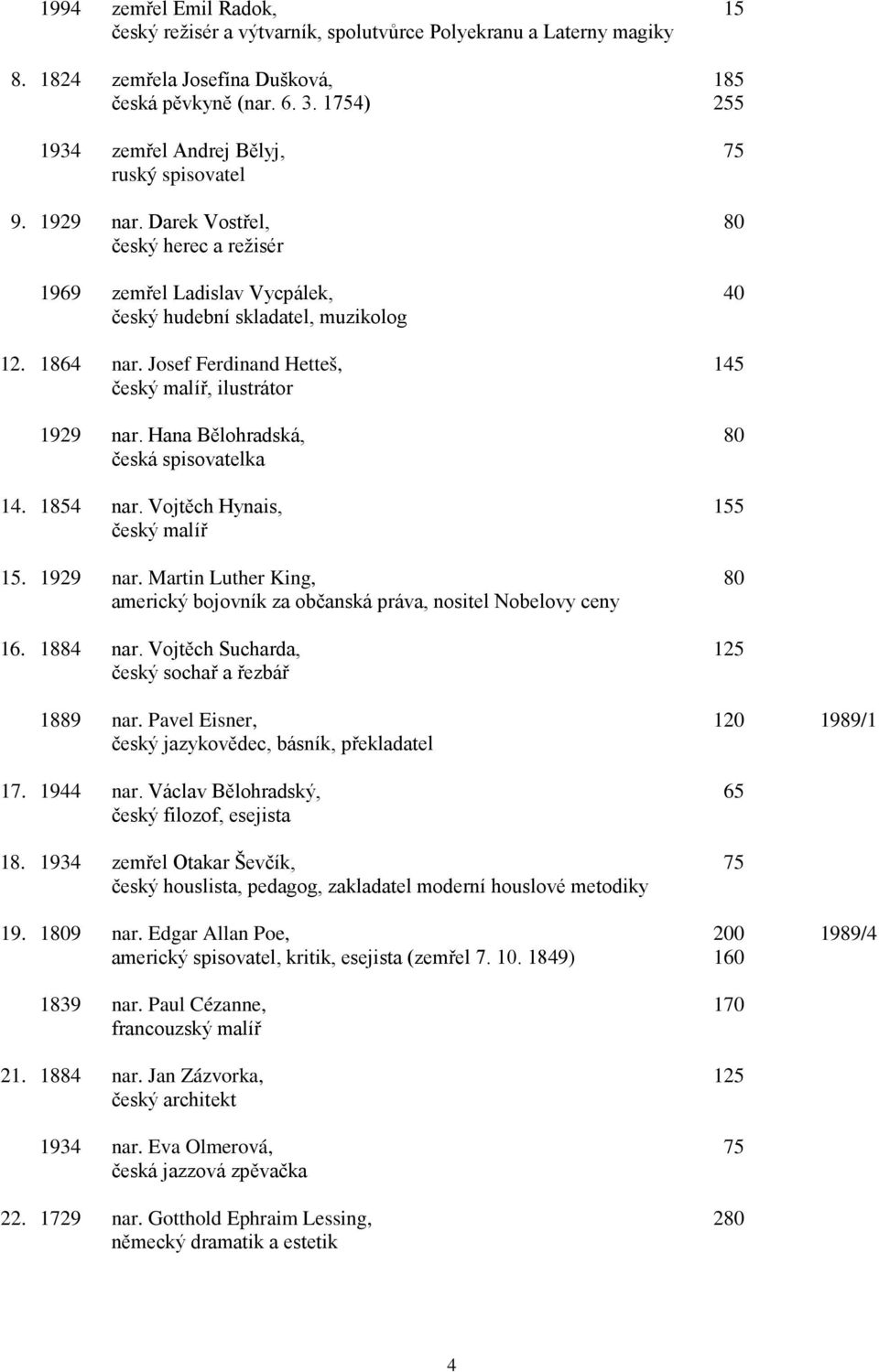 1994 zemřel Emil Radok, 15
český režisér a výtvarník, spolutvůrce Polyekranu a Laterny magiky

8. 1824 zemřela Josefína Dušková, 185
česká pěvkyně (nar. 6. 3. 1754) 255

1934 zemřel Andrej Bělyj, 75
ruský spisovatel

9. 1929 nar. Darek Vostřel, 80
český herec a režisér

1969 zemřel Ladislav Vycpálek, 40
český hudební skladatel, muzikolog

12. 1864 nar. Josef Ferdinand Hetteš, 145
český malíř, ilustrátor

1929 nar. Hana Bělohradská, 80
česká spisovatelka

14. 1854 nar. Vojtěch Hynais, 155
český malíř

15. 1929 nar. Martin Luther King, 80
americký bojovník za občanská práva, nositel Nobelovy ceny

16. 1884 nar. Vojtěch Sucharda, 125
český sochař a řezbář

1889 nar. Pavel Eisner, 120 1989/1
český jazykovědec, básník, překladatel

17. 1944 nar. Václav Bělohradský, 65
český filozof, esejista

18. 1934 zemřel Otakar Ševčík, 75
český houslista, pedagog, zakladatel moderní houslové metodiky

19. 1809 nar. Edgar Allan Poe, 200 1989/4
americký spisovatel, kritik, esejista (zemřel 7. 10. 1849) 160

1839 nar. Paul Cézanne, 170
francouzský malíř

21. 1884 nar. Jan Zázvorka, 125
český architekt

1934 nar. Eva Olmerová, 75
česká jazzová zpěvačka

22. 1729 nar. Gotthold Ephraim Lessing, 280
německý dramatik a estetik

4